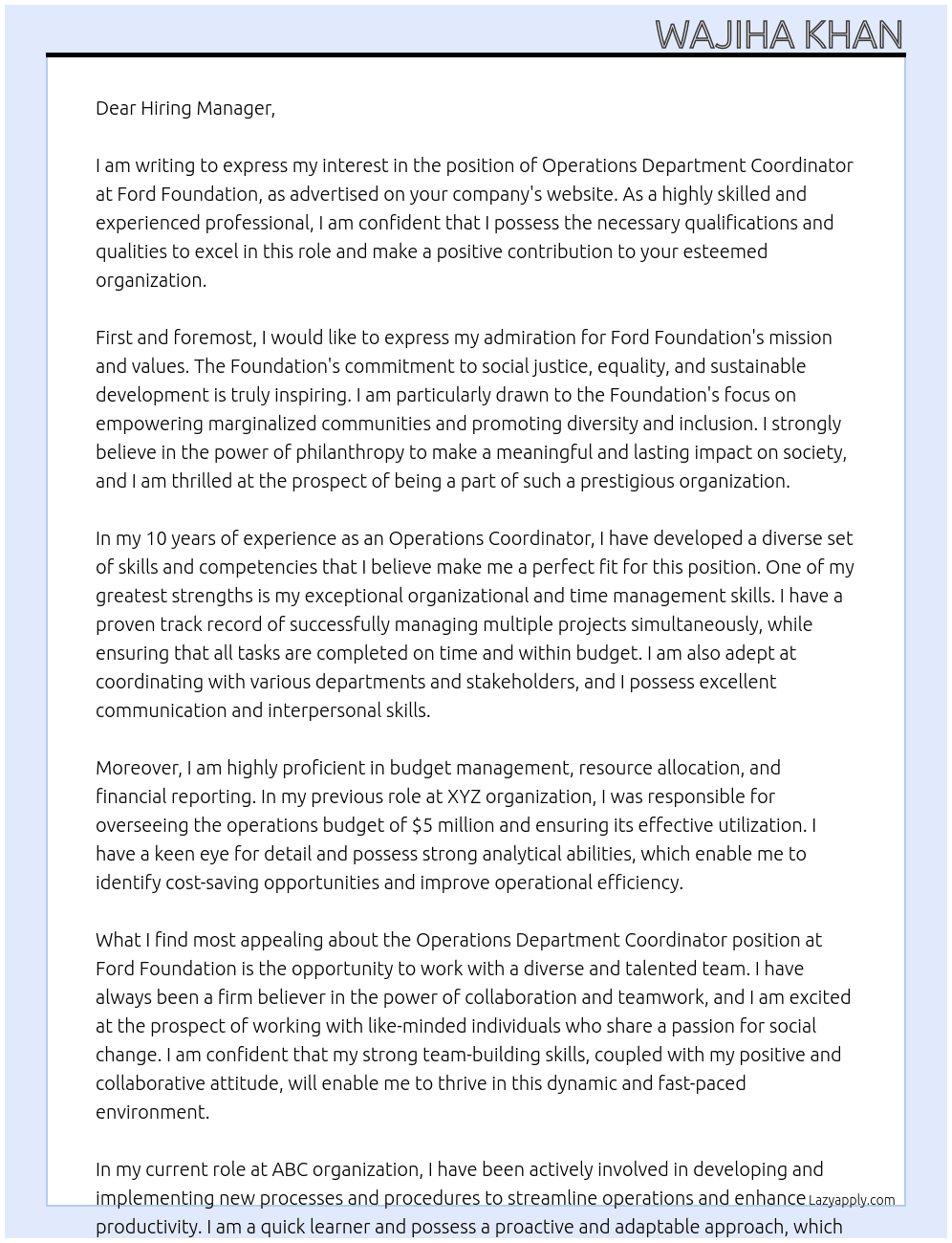 WAJIHA KHAN

Dear Hiring Manager,

I am writing to express my interest in the position of Operations Department Coordinator at Ford Foundation, as advertised on your company's website. As a highly skilled and experienced professional, I am confident that I possess the necessary qualifications and qualities to excel in this role and make a positive contribution to your esteemed organization.

First and foremost, I would like to express my admiration for Ford Foundation's mission and values. The Foundation's commitment to social justice, equality, and sustainable development is truly inspiring. I am particularly drawn to the Foundation's focus on empowering marginalized communities and promoting diversity and inclusion. I strongly believe in the power of philanthropy to make a meaningful and lasting impact on society, and I am thrilled at the prospect of being a part of such a prestigious organization.

In my 10 years of experience as an Operations Coordinator, I have developed a diverse set of skills and competencies that I believe make me a perfect fit for this position. One of my greatest strengths is my exceptional organizational and time management skills. I have a proven track record of successfully managing multiple projects simultaneously, while ensuring that all tasks are completed on time and within budget. I am also adept at coordinating with various departments and stakeholders, and I possess excellent communication and interpersonal skills.

Moreover, I am highly proficient in budget management, resource allocation, and financial reporting. In my previous role at XYZ organization, I was responsible for overseeing the operations budget of $5 million and ensuring its effective utilization. I have a keen eye for detail and possess strong analytical abilities, which enable me to identify cost-saving opportunities and improve operational efficiency.

What I find most appealing about the Operations Department Coordinator position at Ford Foundation is the opportunity to work with a diverse and talented team. I have always been a firm believer in the power of collaboration and teamwork, and I am excited at the prospect of working with like-minded individuals who share a passion for social change. I am confident that my strong team-building skills, coupled with my positive and collaborative attitude, will enable me to thrive in this dynamic and fast-paced environment.

In my current role at ABC organization, I have been actively involved in developing and implementing new processes and procedures to streamline operations and enhance productivity. I am a quick learner and possess a proactive and adaptable approach, which

Lazyapply.com